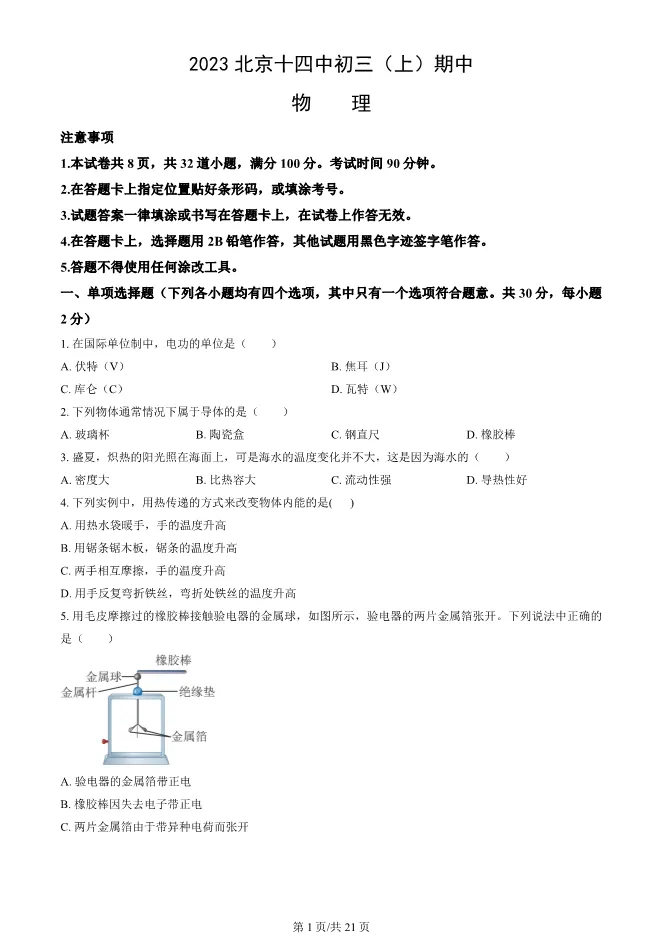 2023 北京十四中初三（上）期中

物 理

注意事项

1.本试卷共 8 页，共 32 道小题，满分 100 分。考试时间 90 分钟。

2.在答题卡上指定位置贴好条形码，或填涂考号。

3.试题答案一律填涂或书写在答题卡上，在试卷上作答无效。

4.在答题卡上，选择题用 2B 铅笔作答，其他试题用黑色字迹签字笔作答。

5.答题不得使用任何涂改工具。

一、单项选择题（下列各小题均有四个选项，其中只有一个选项符合题意。共 30 分，每小题 2 分）

1. 在国际单位制中，电功的单位是（ ）

A. 伏特（V）
B. 焦耳（J）
C. 库仑（C）
D. 瓦特（W）

2. 下列物体通常情况下属于导体的是（ ）

A. 玻璃杯
B. 陶瓷盒
C. 钢直尺
D. 橡胶棒

3. 盛夏，炽热的阳光照在海面上，可是海水的温度变化并不大，这是因为海水的（ ）

A. 密度大
B. 比热容大
C. 流动性强
D. 导热性好

4. 下列实例中，用热传递的方式来改变物体内能的是( )

A. 用热水袋暖手，手的温度升高

B. 用锯条锯木板，锯条的温度升高

C. 两手相互摩擦，手的温度升高

D. 用手反复弯折铁丝，弯折处铁丝的温度升高

5. 用毛皮摩擦过的橡胶棒接触验电器的金属球，如图所示，验电器的两片金属箔张开。下列说法中正确的是（ ）

橡胶棒
金属球
金属杆
绝缘垫
金属箔

A. 验电器的金属箔带正电

B. 橡胶棒因失去电子带正电

C. 两片金属箔由于带异种电荷而张开

第 1 页/共 21 页